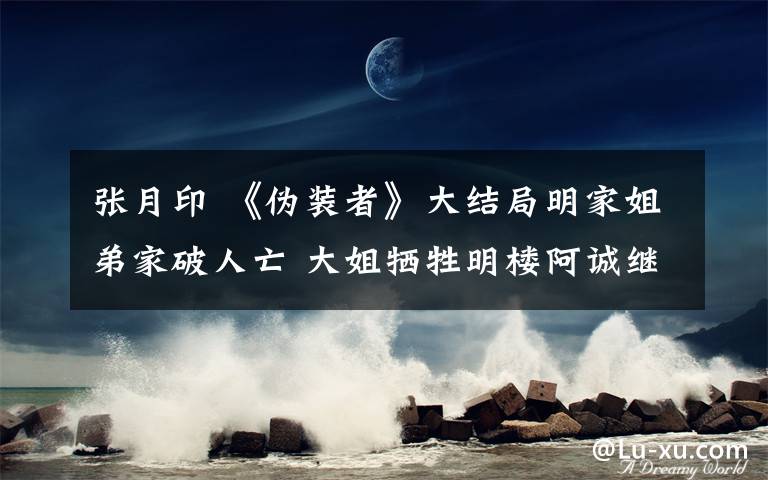 张月印 《伪装者》大结局明家姐弟家破人亡 大姐牺牲明楼阿诚继

@Lu-xu.com
A Dreamy World